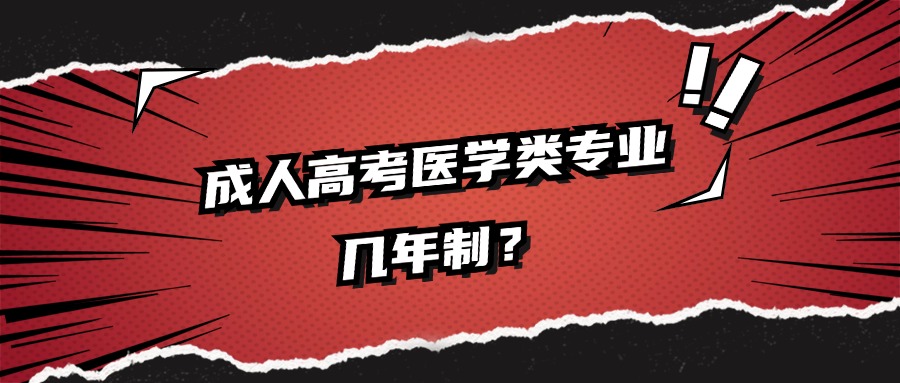 成人高考医学类专业
几年制？